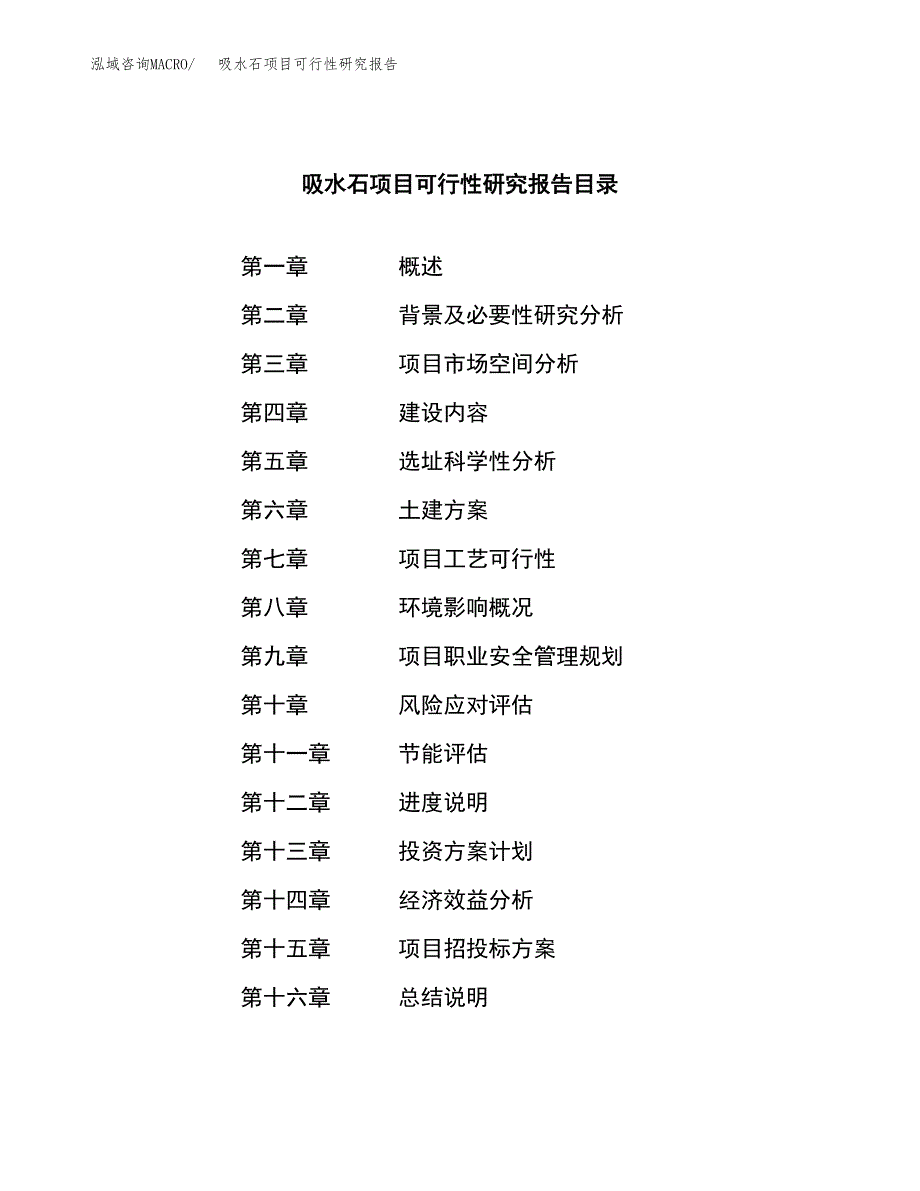 泓域咨询MACRO/　吸水石项目可行性研究报告

吸水石项目可行性研究报告目录

第一章　概述
第二章　背景及必要性研究分析
第三章　项目市场空间分析
第四章　建设内容
第五章　选址科学性分析
第六章　土建方案
第七章　项目工艺可行性
第八章　环境影响概况
第九章　项目职业安全管理规划
第十章　风险应对评估
第十一章　节能评估
第十二章　进度说明
第十三章　投资方案计划
第十四章　经济效益分析
第十五章　项目招投标方案
第十六章　总结说明